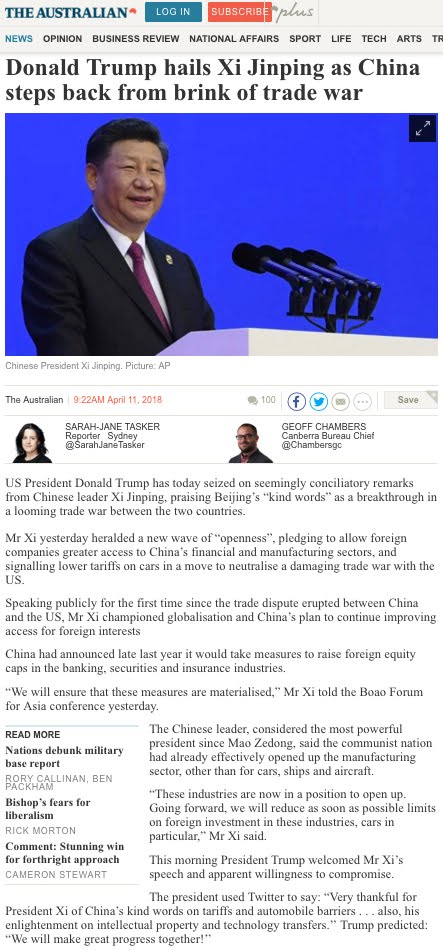 THE AUSTRALIAN LOG IN SUBSCRIBE plus

NEWS OPINION BUSINESS REVIEW NATIONAL AFFAIRS SPORT LIFE TECH ARTS TR

Donald Trump hails Xi Jinping as China steps back from brink of trade war

Chinese President Xi Jinping. Picture: AP

The Australian | 9:22AM April 11, 2018

100

Save

SARAH-JANE TASKER
Reporter Sydney
@SarahJaneTasker

GEOFF CHAMBERS
Canberra Bureau Chief
@Chambersgc

US President Donald Trump has today seized on seemingly conciliatory remarks from Chinese leader Xi Jinping, praising Beijing's "kind words" as a breakthrough in a looming trade war between the two countries.

Mr Xi yesterday heralded a new wave of "openness", pledging to allow foreign companies greater access to China's financial and manufacturing sectors, and signalling lower tariffs on cars in a move to neutralise a damaging trade war with the US.

Speaking publicly for the first time since the trade dispute erupted between China and the US, Mr Xi championed globalisation and China's plan to continue improving access for foreign interests

China had announced late last year it would take measures to raise foreign equity caps in the banking, securities and insurance industries.

"We will ensure that these measures are materialised," Mr Xi told the Boao Forum for Asia conference yesterday.

READ MORE
Nations debunk military base report
RORY CALLINAN, BEN PACKHAM
Bishop's fears for liberalism
RICK MORTON
Comment: Stunning win for forthright approach
CAMERON STEWART

The Chinese leader, considered the most powerful president since Mao Zedong, said the communist nation had already effectively opened up the manufacturing sector, other than for cars, ships and aircraft.

"These industries are now in a position to open up. Going forward, we will reduce as soon as possible limits on foreign investment in these industries, cars in particular," Mr Xi said.

This morning President Trump welcomed Mr Xi's speech and apparent willingness to compromise.

The president used Twitter to say: "Very thankful for President Xi of China's kind words on tariffs and automobile barriers . . . also, his enlightenment on intellectual property and technology transfers." Trump predicted: "We will make great progress together!"